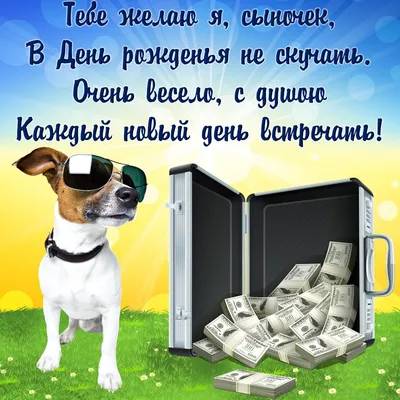 Тебе желаю я, сыночек,
В День рожденья не скучать.
Очень весело, с душою
Каждый новый день встречать!